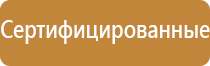 Сертифицированные